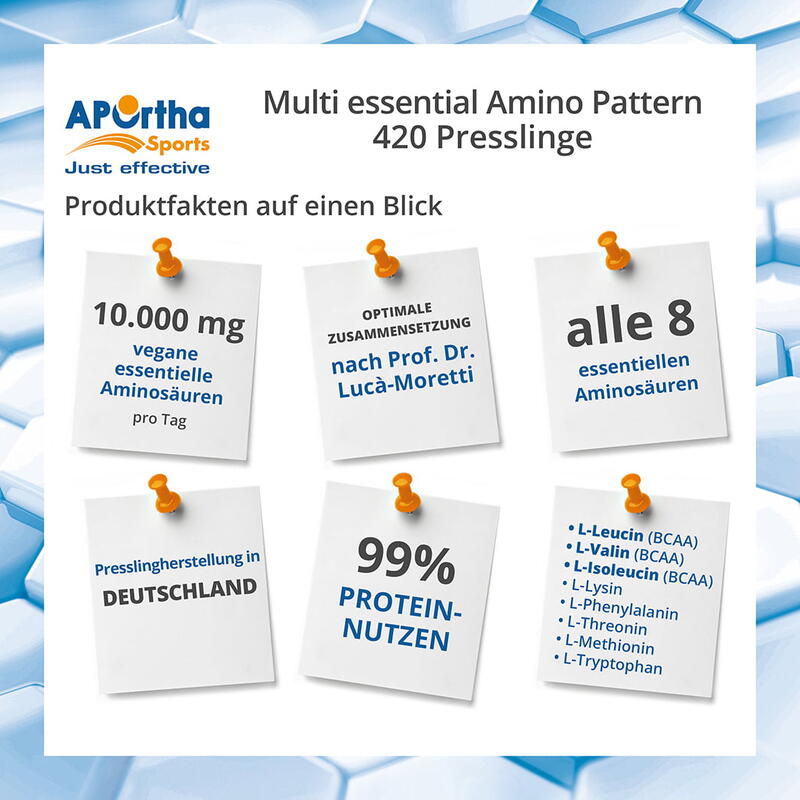 APOrtha
Sports
Just effective

Multi essential Amino Pattern
420 Presslinge

Produktfakten auf einen Blick

10.000 mg
vegane essentielle Aminosäuren
pro Tag

OPTIMALE ZUSAMMENSETZUNG
nach Prof. Dr. Lucà-Moretti

alle 8
essentiellen Aminosäuren

Presslingherstellung in
DEUTSCHLAND

99%
PROTEIN-NUTZEN

• L-Leucin (BCAA)
• L-Valin (BCAA)
• L-Isoleucin (BCAA)
• L-Lysin
• L-Phenylalanin
• L-Threonin
• L-Methionin
• L-Tryptophan